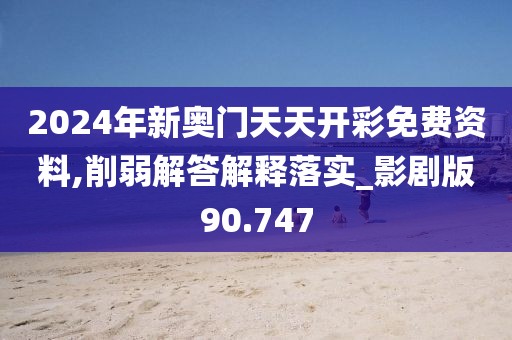 2024年新奥门天天开彩免费资料,削弱解答解释落实_影剧版90.747